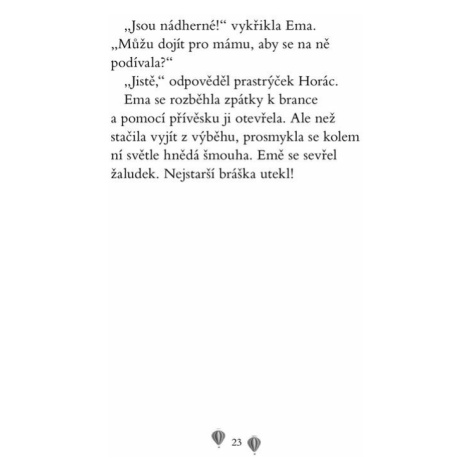 „Jsou nádherné!“ vykřikla Ema. „Můžu dojít pro mámu, aby se na ně podívala?“

„Jistě,“ odpověděl prastrýček Horác.

Ema se rozběhla zpátky k brance a pomocí přívěsku ji otevřela. Ale než stačila vyjít z výběhu, prosmykla se kolem ní světle hnědá šmouha. Emě se sevřel žaludek. Nejstarší bráška utekl!

23